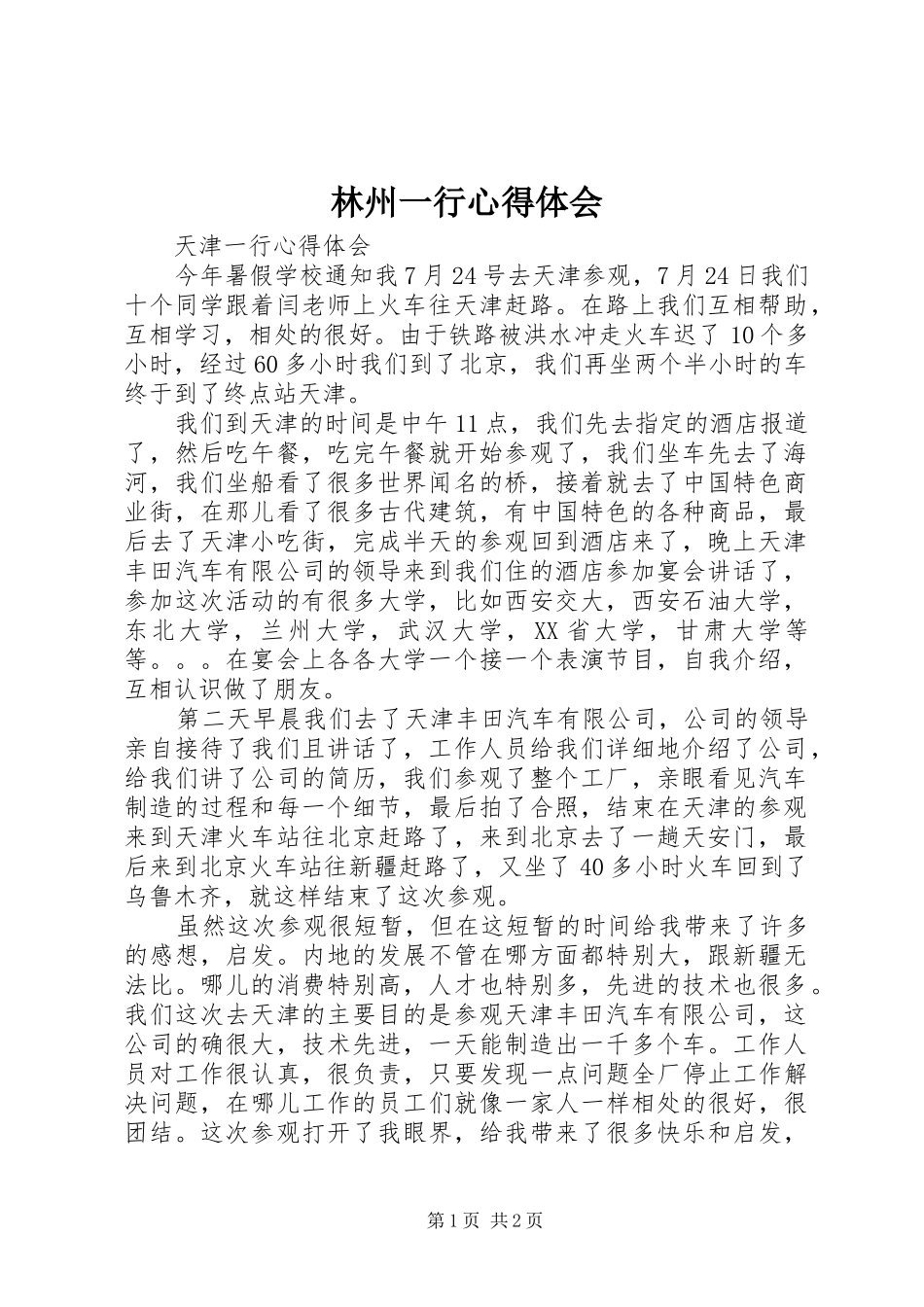 林州一行心得体会

天津一行心得体会

今年暑假学校通知我7月24号去天津参观，7月24日我们十个同学跟着闫老师上火车往天津赶路。在路上我们互相帮助，互相学习，相处的很好。由于铁路被洪水冲走火车迟了10个多小时，经过60多小时我们到了北京，我们再坐两个半小时的车终于到了终点站天津。

我们到天津的时间是中午11点，我们先去指定的酒店报道了，然后吃午餐，吃完午餐就开始参观了，我们坐车先去了海河，我们坐船看了很多世界闻名的桥，接着就去了中国特色商业街，在那儿看了很多古代建筑，有中国特色的各种商品，最后去了天津小吃街，完成半天的参观回到酒店来了，晚上天津丰田汽车有限公司的领导来到我们住的酒店参加宴会讲话了，参加这次活动的有很多大学，比如西安交大，西安石油大学，东北大学，兰州大学，武汉大学，XX省大学，甘肃大学等等。。。在宴会上各各大学一个接一个表演节目，自我介绍，互相认识做了朋友。

第二天早晨我们去了天津丰田汽车有限公司，公司的领导亲自接待了我们且讲话了，工作人员给我们详细地介绍了公司，给我们讲了公司的简历，我们参观了整个工厂，亲眼看见汽车制造的过程和每一个细节，最后拍了合照，结束在天津的参观来到天津火车站往北京赶路了，来到北京去了一趟天安门，最后来到北京火车站往新疆赶路了，又坐了40多小时火车回到了乌鲁木齐，就这样结束了这次参观。

虽然这次参观很短暂，但在这短暂的时间给我带来了许多的感想，启发。内地的发展不管在哪方面都特别大，跟新疆无法比。哪儿的消费特别高，人才也特别多，先进的技术也很多。我们这次去天津的主要目的是参观天津丰田汽车有限公司，这公司的确很大，技术先进，一天能制造出一千多个车。工作人员对工作很认真，很负责，只要发现一点问题全厂停止工作解决问题，在哪儿工作的员工们就像一家人一样相处的很好，很团结。这次参观打开了我眼界，给我带来了很多快乐和启发，

第1页 共2页